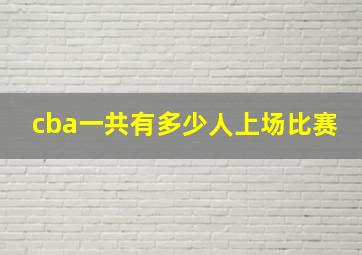 cba一共有多少人上场比赛